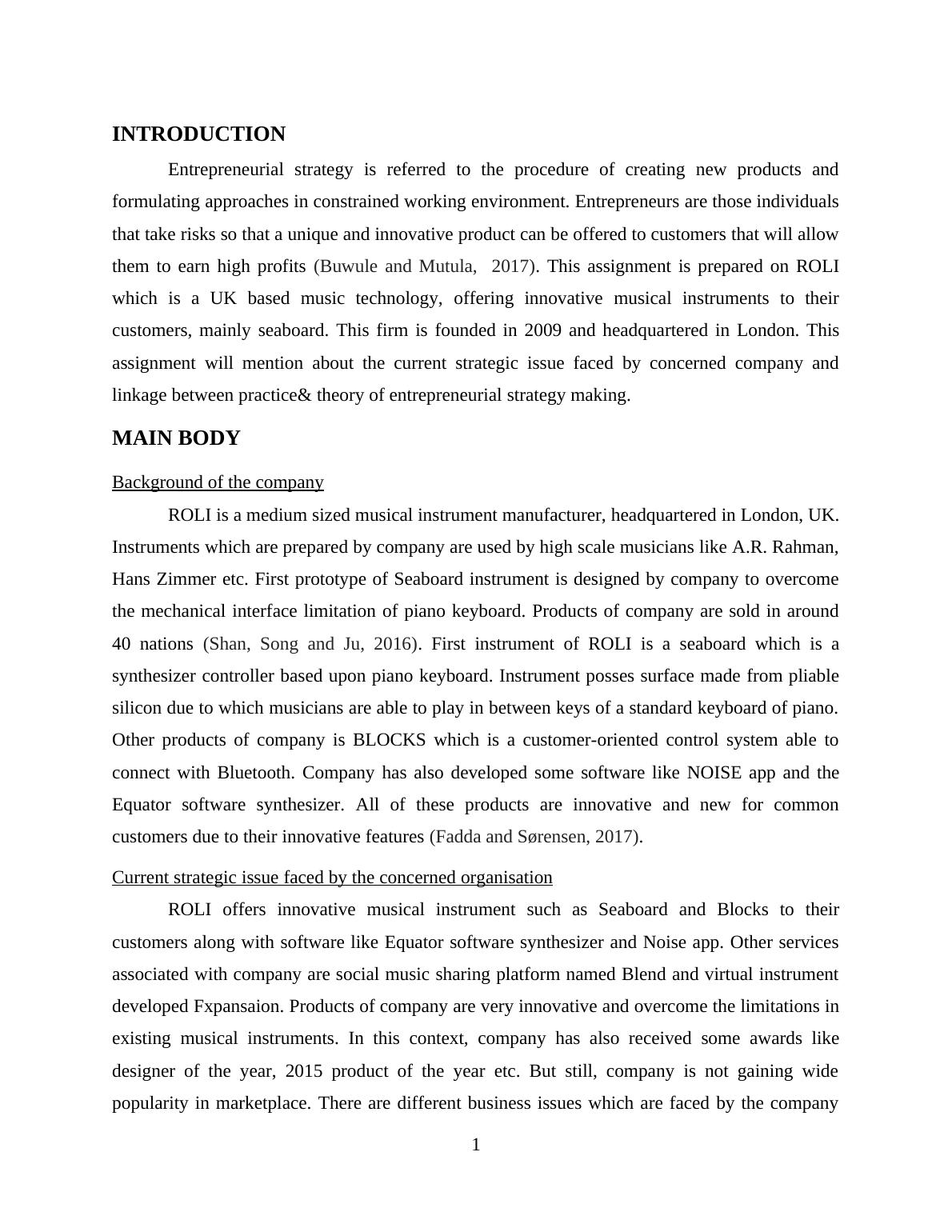 INTRODUCTION

Entrepreneurial strategy is referred to the procedure of creating new products and formulating approaches in constrained working environment. Entrepreneurs are those individuals that take risks so that a unique and innovative product can be offered to customers that will allow them to earn high profits (Buwule and Mutula, 2017). This assignment is prepared on ROLI which is a UK based music technology, offering innovative musical instruments to their customers, mainly seaboard. This firm is founded in 2009 and headquartered in London. This assignment will mention about the current strategic issue faced by concerned company and linkage between practice& theory of entrepreneurial strategy making.

MAIN BODY

Background of the company

ROLI is a medium sized musical instrument manufacturer, headquartered in London, UK. Instruments which are prepared by company are used by high scale musicians like A.R. Rahman, Hans Zimmer etc. First prototype of Seaboard instrument is designed by company to overcome the mechanical interface limitation of piano keyboard. Products of company are sold in around 40 nations (Shan, Song and Ju, 2016). First instrument of ROLI is a seaboard which is a synthesizer controller based upon piano keyboard. Instrument posses surface made from pliable silicon due to which musicians are able to play in between keys of a standard keyboard of piano. Other products of company is BLOCKS which is a customer-oriented control system able to connect with Bluetooth. Company has also developed some software like NOISE app and the Equator software synthesizer. All of these products are innovative and new for common customers due to their innovative features (Fadda and Sørensen, 2017).

Current strategic issue faced by the concerned organisation

ROLI offers innovative musical instrument such as Seaboard and Blocks to their customers along with software like Equator software synthesizer and Noise app. Other services associated with company are social music sharing platform named Blend and virtual instrument developed Fxpansaion. Products of company are very innovative and overcome the limitations in existing musical instruments. In this context, company has also received some awards like designer of the year, 2015 product of the year etc. But still, company is not gaining wide popularity in marketplace. There are different business issues which are faced by the company

1